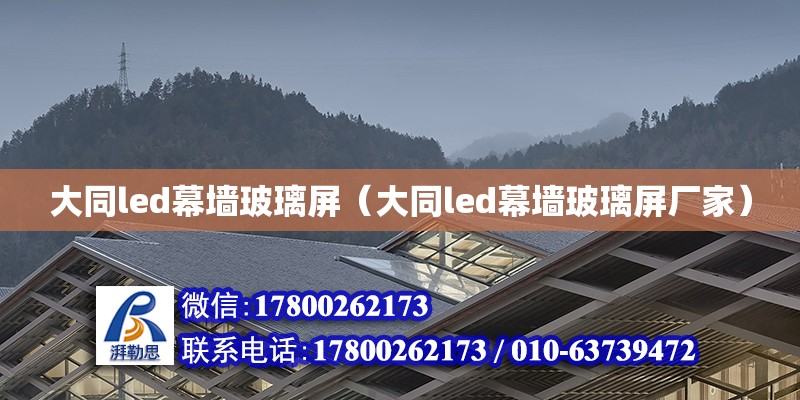 大同led幕墙玻璃屏（大同led幕墙玻璃屏厂家）

湃勒思

微信：17800262173

联系电话：17800262173 / 010-63739472